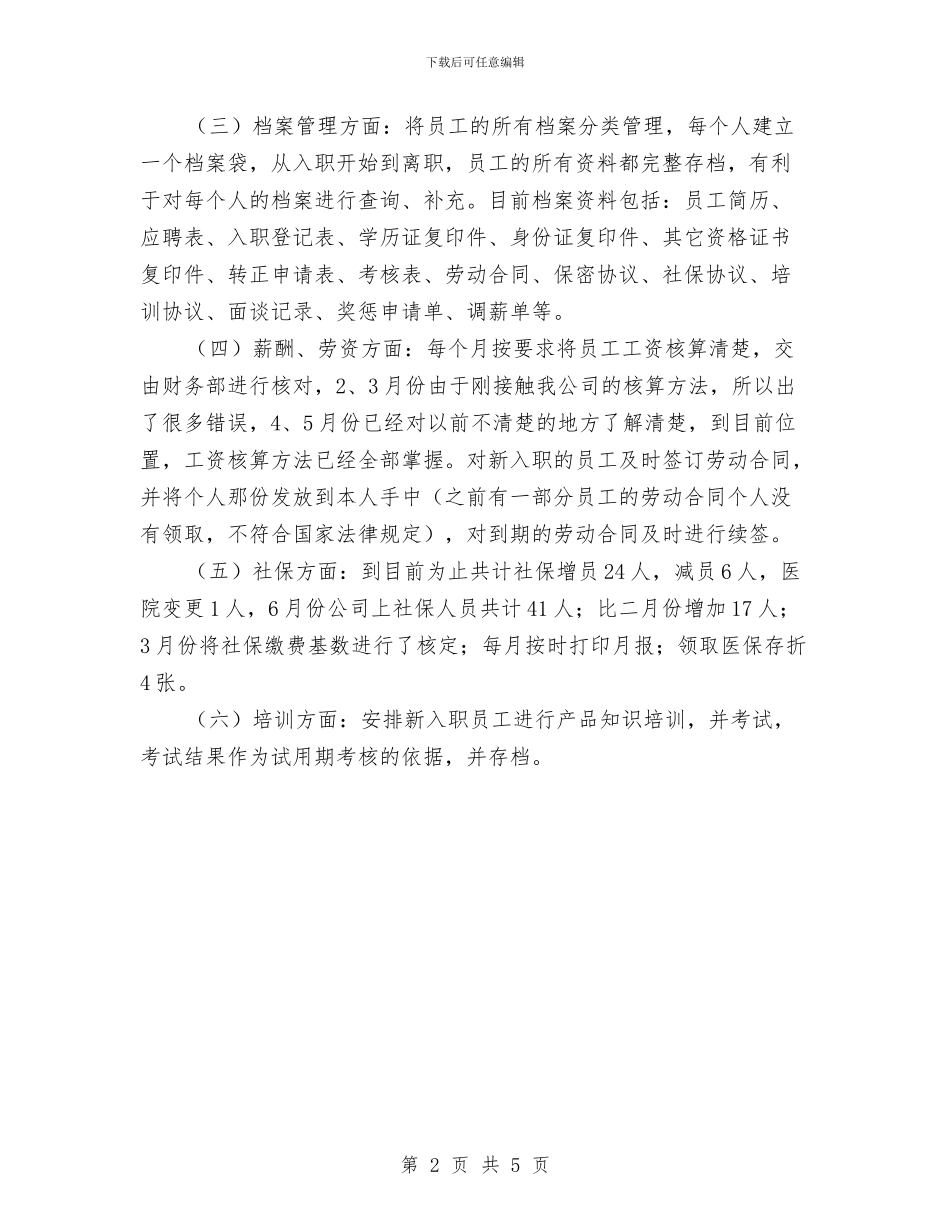 下载后可任意编辑

（三）档案管理方面：将员工的所有档案分类管理，每个人建立一个档案袋，从入职开始到离职，员工的所有资料都完整存档，有利于对每个人的档案进行查询、补充。目前档案资料包括：员工简历、应聘表、入职登记表、学历证复印件、身份证复印件、其它资格证书复印件、转正申请表、考核表、劳动合同、保密协议、社保协议、培训协议、面谈记录、奖惩申请单、调薪单等。

（四）薪酬、劳资方面：每个月按要求将员工工资核算清楚，交由财务部进行核对，2、3月份由于刚接触我公司的核算方法，所以出了很多错误，4、5月份已经对以前不清楚的地方了解清楚，到目前位置，工资核算方法已经全部掌握。对新入职的员工及时签订劳动合同，并将个人那份发放到本人手中（之前有一部分员工的劳动合同个人没有领取，不符合国家法律规定），对到期的劳动合同及时进行续签。

（五）社保方面：到目前为止共计社保增员24人，减员6人，医院变更1人，6月份公司上社保人员共计41人；比二月份增加17人；3月份将社保缴费基数进行了核定；每月按时打印月报；领取医保存折4张。

（六）培训方面：安排新入职员工进行产品知识培训，并考试，考试结果作为试用期考核的依据，并存档。

第 2 页 共 5 页